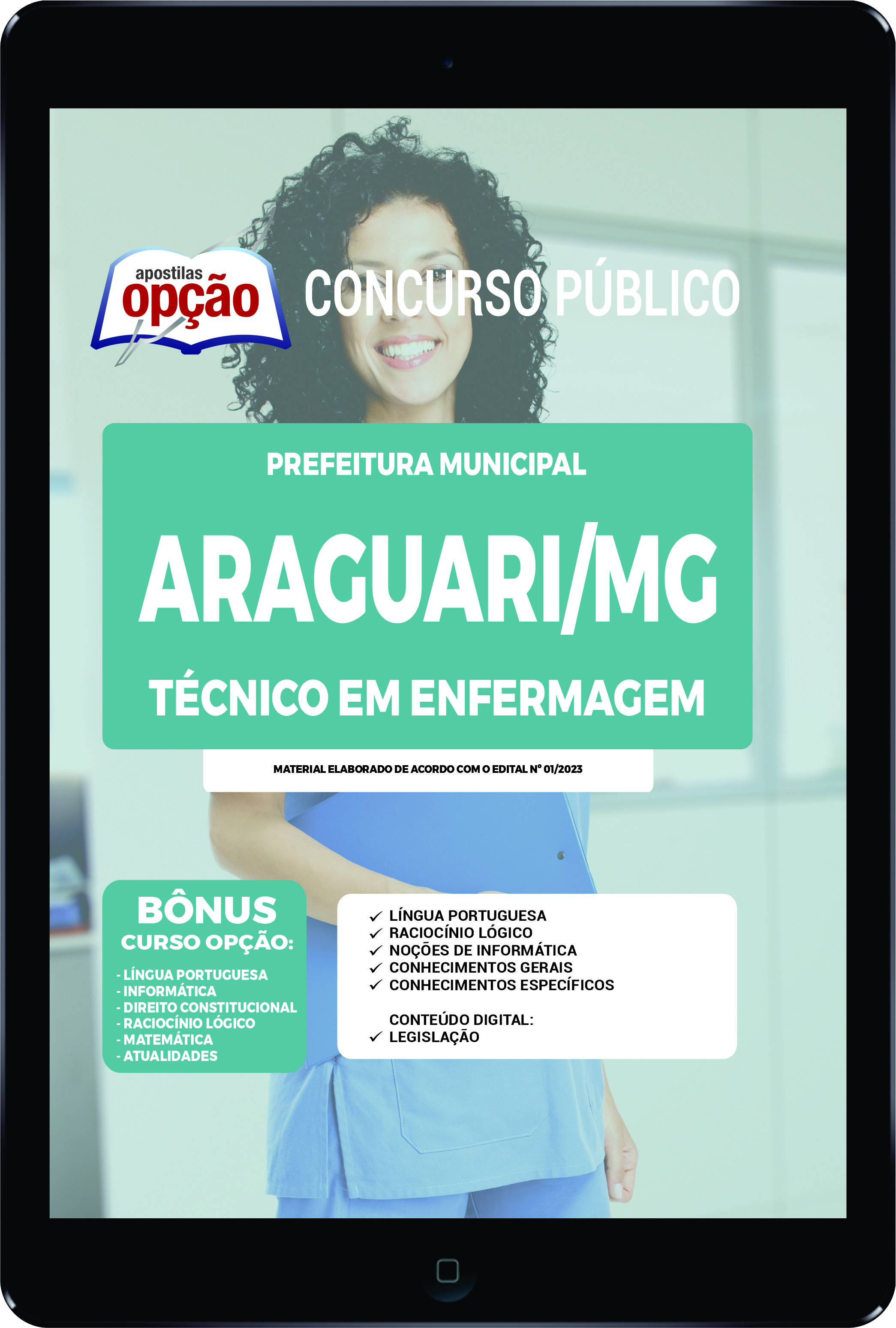 apostilas opção

CONCURSO PÚBLICO

PREFEITURA MUNICIPAL

ARAGUARI/MG

TÉCNICO EM ENFERMAGEM

MATERIAL ELABORADO DE ACORDO COM O EDITAL Nº 01/2023

BÔNUS
CURSO OPÇÃO:

- LÍNGUA PORTUGUESA
- INFORMÁTICA
- DIREITO CONSTITUCIONAL
- RACIOCÍNIO LÓGICO
- MATEMÁTICA
- ATUALIDADES

✓ LÍNGUA PORTUGUESA
✓ RACIOCÍNIO LÓGICO
✓ NOÇÕES DE INFORMÁTICA
✓ CONHECIMENTOS GERAIS
✓ CONHECIMENTOS ESPECÍFICOS

CONTEÚDO DIGITAL:
✓ LEGISLAÇÃO